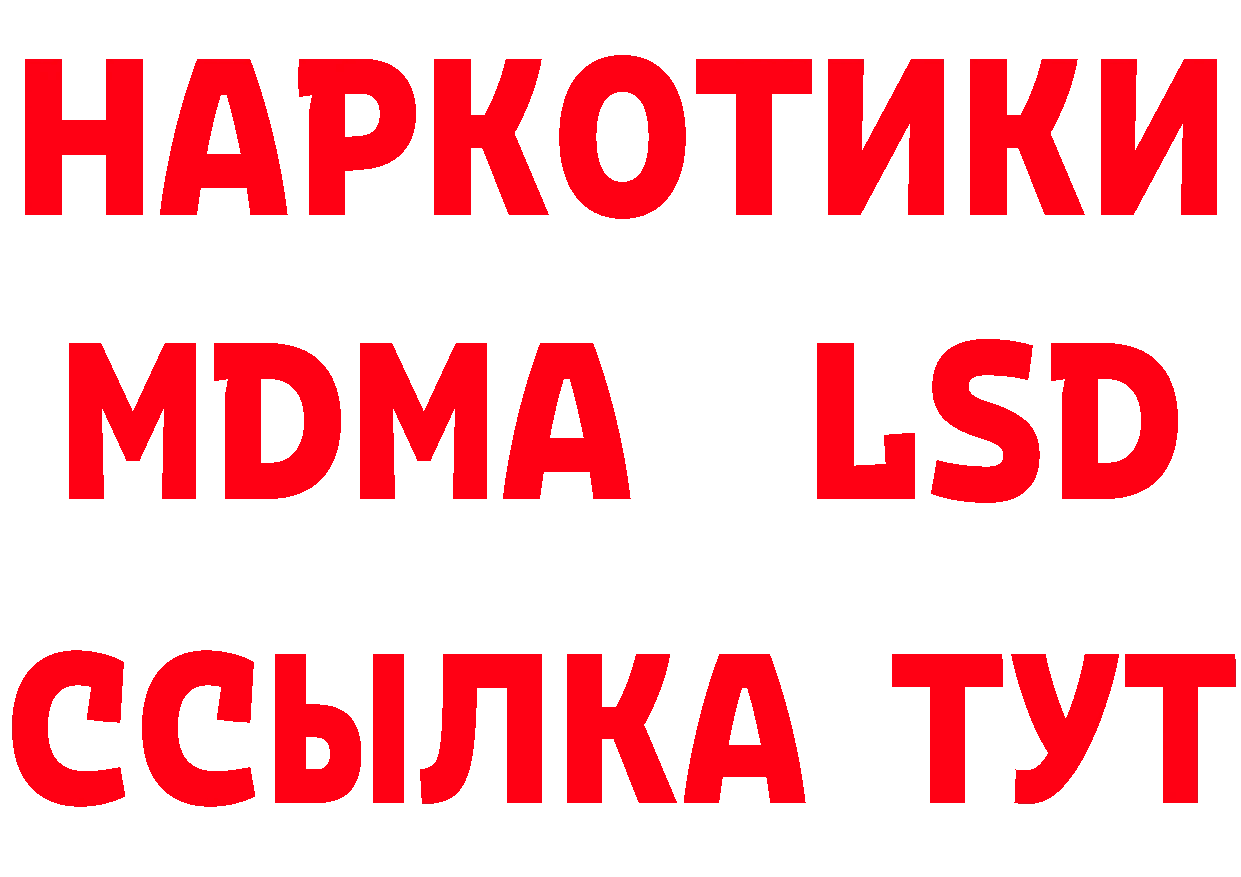 НАРКОТИКИ
MDMA LSD
ССЫЛКА ТУТ